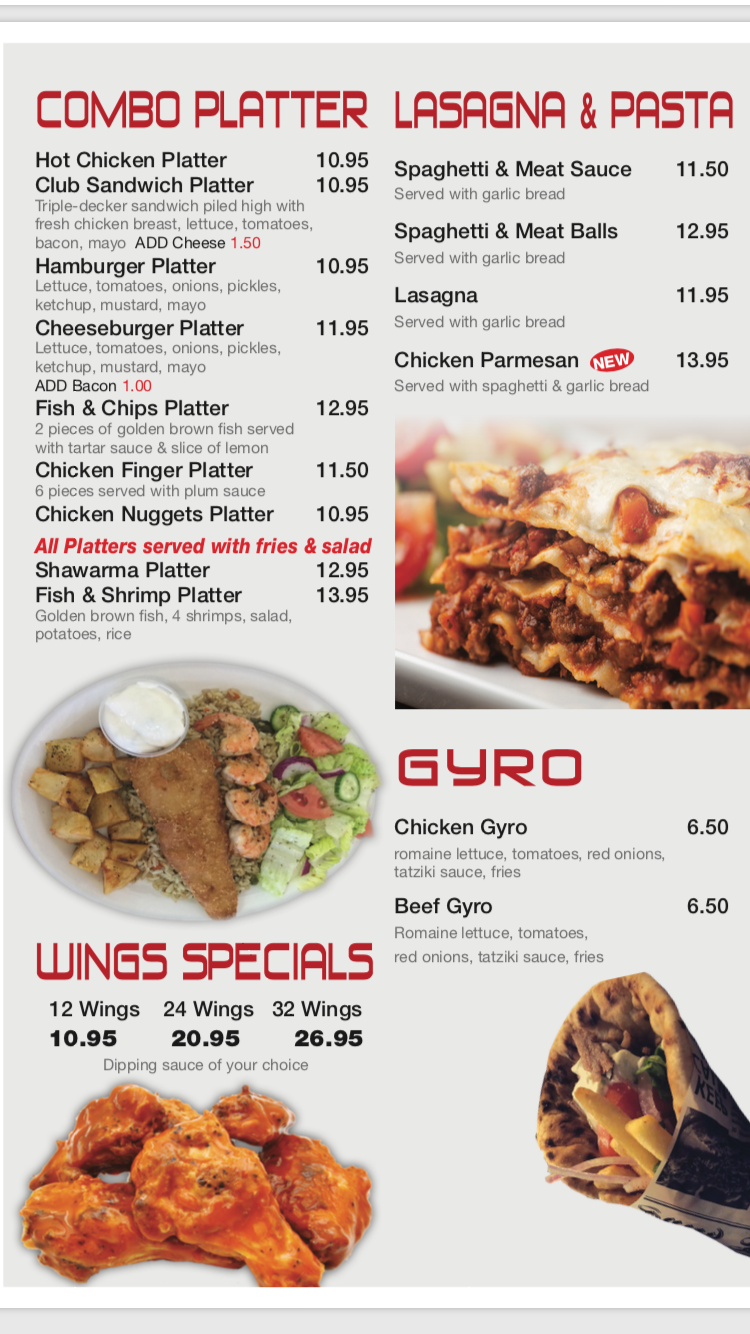 COMBO PLATTER

Hot Chicken Platter 10.95
Club Sandwich Platter 10.95
Triple-decker sandwich piled high with fresh chicken breast, lettuce, tomatoes, bacon, mayo ADD Cheese 1.50
Hamburger Platter 10.95
Lettuce, tomatoes, onions, pickles, ketchup, mustard, mayo
Cheeseburger Platter 11.95
Lettuce, tomatoes, onions, pickles, ketchup, mustard, mayo
ADD Bacon 1.00
Fish & Chips Platter 12.95
2 pieces of golden brown fish served with tartar sauce & slice of lemon
Chicken Finger Platter 11.50
6 pieces served with plum sauce
Chicken Nuggets Platter 10.95

All Platters served with fries & salad
Shawarma Platter 12.95
Fish & Shrimp Platter 13.95
Golden brown fish, 4 shrimps, salad, potatoes, rice

WINGS SPECIALS

12 Wings 24 Wings 32 Wings
10.95 20.95 26.95
Dipping sauce of your choice

LASAGNA & PASTA

Spaghetti & Meat Sauce 11.50
Served with garlic bread
Spaghetti & Meat Balls 12.95
Served with garlic bread
Lasagna 11.95
Served with garlic bread
Chicken Parmesan NEW 13.95
Served with spaghetti & garlic bread

GYRO

Chicken Gyro 6.50
romaine lettuce, tomatoes, red onions, tatziki sauce, fries
Beef Gyro 6.50
Romaine lettuce, tomatoes, red onions, tatziki sauce, fries